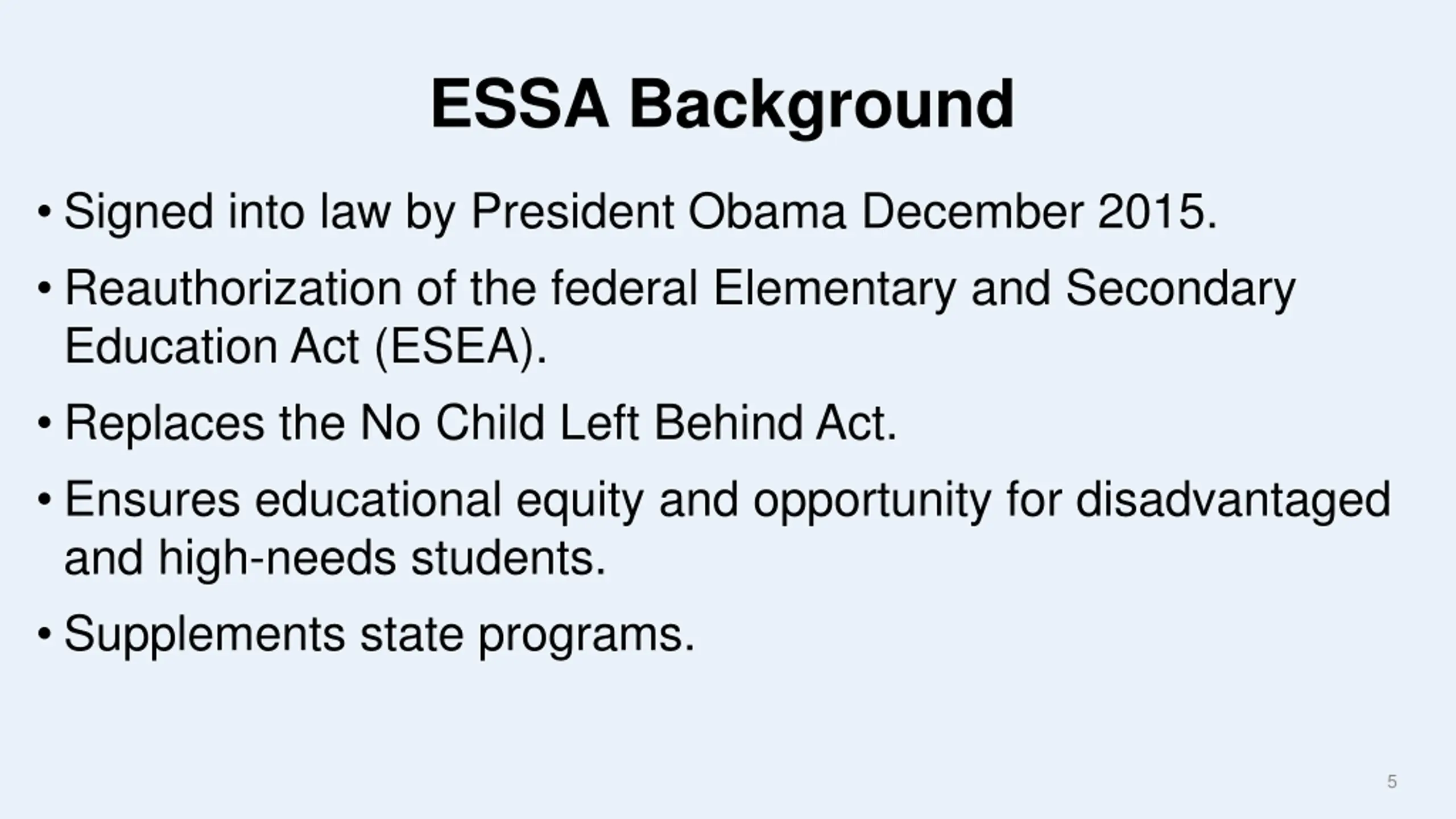 ESSA Background

• Signed into law by President Obama December 2015.

• Reauthorization of the federal Elementary and Secondary Education Act (ESEA).

• Replaces the No Child Left Behind Act.

• Ensures educational equity and opportunity for disadvantaged and high-needs students.

• Supplements state programs.

5